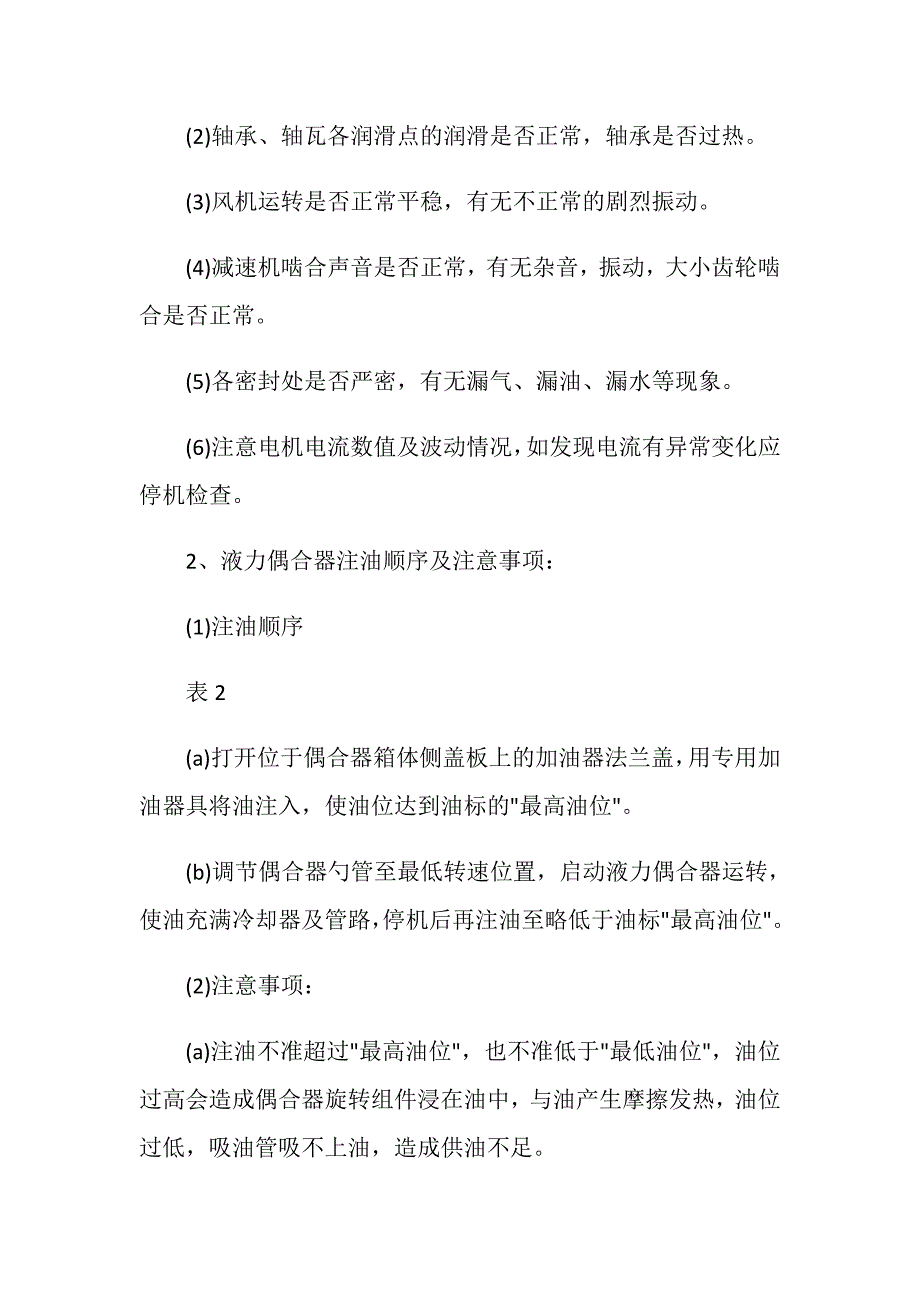 (2)轴承、轴瓦各润滑点的润滑是否正常，轴承是否过热。

(3)风机运转是否正常平稳，有无不正常的剧烈振动。

(4)减速机啮合声音是否正常，有无杂音，振动，大小齿轮啮合是否正常。

(5)各密封处是否严密，有无漏气、漏油、漏水等现象。

(6)注意电机电流数值及波动情况，如发现电流有异常变化应停机检查。

2、液力偶合器注油顺序及注意事项：

(1)注油顺序

表 2

(a)打开位于偶合器箱体侧盖板上的加油器法兰盖，用专用加油器具将油注入，使油位达到油标的"最高油位"。

(b)调节偶合器勺管至最低转速位置，启动液力偶合器运转，使油充满冷却器及管路，停机后再注油至略低于油标"最高油位"。

(2)注意事项：

(a)注油不准超过"最高油位"，也不准低于"最低油位"，油位过高会造成偶合器旋转组件浸在油中，与油产生摩擦发热，油位过低，吸油管吸不上油，造成供油不足。